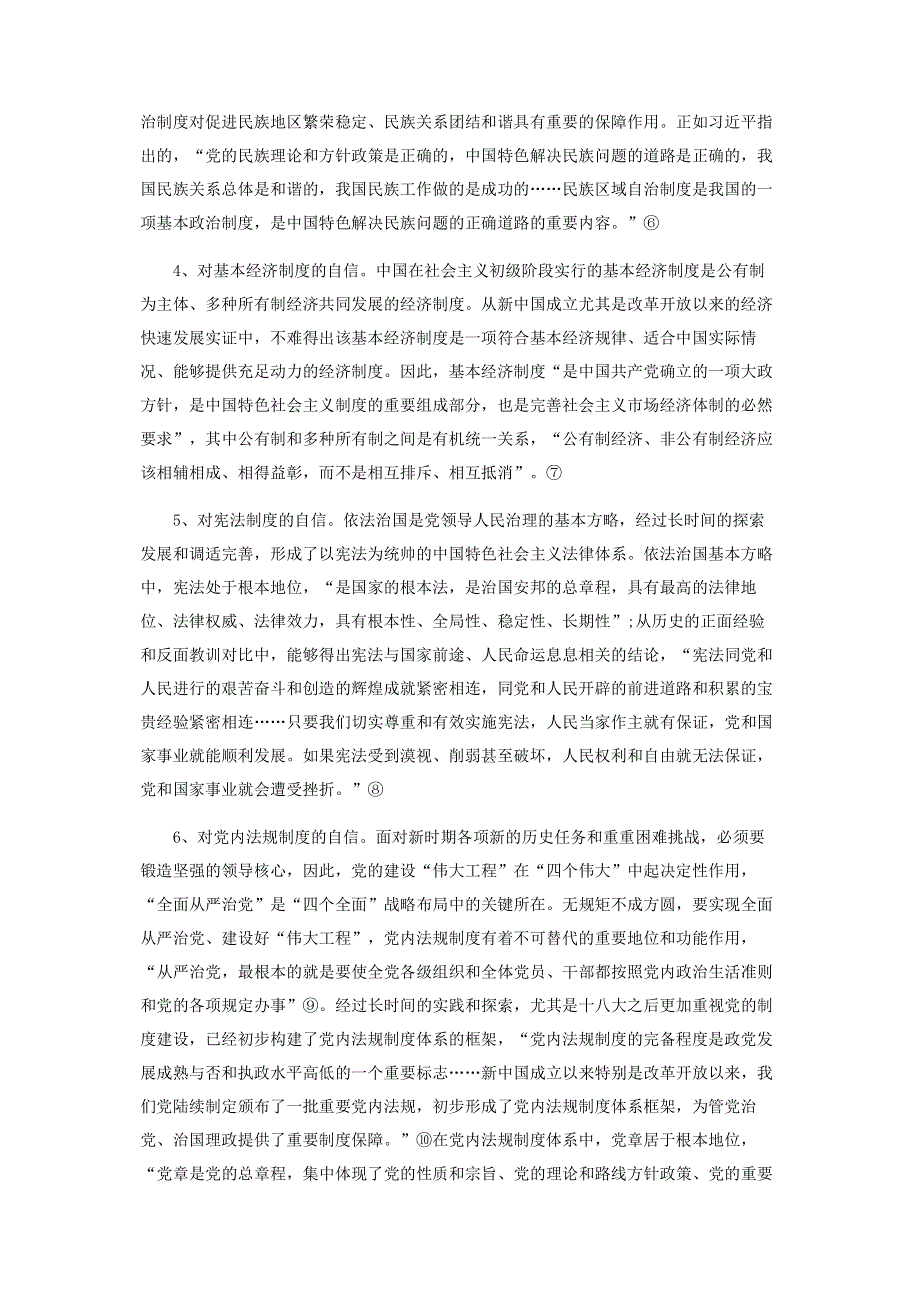 治制度对促进民族地区繁荣稳定、民族关系团结和谐具有重要的保障作用。正如习近平指出的，“党的民族理论和方针政策是正确的，中国特色解决民族问题的道路是正确的，我国民族关系总体是和谐的，我国民族工作做的是成功的……民族区域自治制度是我国的一项基本政治制度，是中国特色解决民族问题的正确道路的重要内容。”⑥

4、对基本经济制度的自信。中国在社会主义初级阶段实行的基本经济制度是公有制为主体、多种所有制经济共同发展的经济制度。从新中国成立尤其是改革开放以来的经济快速发展实证中，不难得出该基本经济制度是一项符合基本经济规律、适合中国实际情况、能够提供充足动力的经济制度。因此，基本经济制度“是中国共产党确立的一项大政方针，是中国特色社会主义制度的重要组成部分，也是完善社会主义市场经济体制的必然要求”，其中公有制和多种所有制之间是有机统一关系，“公有制经济、非公有制经济应该相辅相成、相得益彰，而不是相互排斥、相互抵消”。⑦

5、对宪法制度的自信。依法治国是党领导人民治理的基本方略，经过长时间的探索发展和调适完善，形成了以宪法为统帅的中国特色社会主义法律体系。依法治国基本方略中，宪法处于根本地位，“是国家的根本法，是治国安邦的总章程，具有最高的法律地位、法律权威、法律效力，具有根本性、全局性、稳定性、长期性”；从历史的正面经验和反面教训对比中，能够得出宪法与国家前途、人民命运息息相关的结论，“宪法同党和人民进行的艰苦奋斗和创造的辉煌成就紧密相连，同党和人民开辟的前进道路和积累的宝贵经验紧密相连……只要我们切实尊重和有效实施宪法，人民当家作主就有保证，党和国家事业就能顺利发展。如果宪法受到漠视、削弱甚至破坏，人民权利和自由就无法保证，党和国家事业就会遭受挫折。”⑧

6、对党内法规制度的自信。面对新时期各项新的历史任务和重重困难挑战，必须要锻造坚强的领导核心，因此，党的建设“伟大工程”在“四个伟大”中起决定性作用，“全面从严治党”是“四个全面”战略布局中的关键所在。无规矩不成方圆，要实现全面从严治党、建设好“伟大工程”，党内法规制度有着不可替代的重要地位和功能作用，“从严治党，最根本的就是要使全党各级组织和全体党员、干部都按照党内政治生活准则和党的各项规定办事”⑨。经过长时间的实践和探索，尤其是十八大之后更加重视党的制度建设，已经初步构建了党内法规制度体系的框架，“党内法规制度的完备程度是政党发展成熟与否和执政水平高低的一个重要标志……新中国成立以来特别是改革开放以来，我们党陆续制定颁布了一批重要党内法规，初步形成了党内法规制度体系框架，为管党治党、治国理政提供了重要制度保障。”⑩在党内法规制度体系中，党章居于根本地位，“党章是党的总章程，集中体现了党的性质和宗旨、党的理论和路线方针政策、党的重要